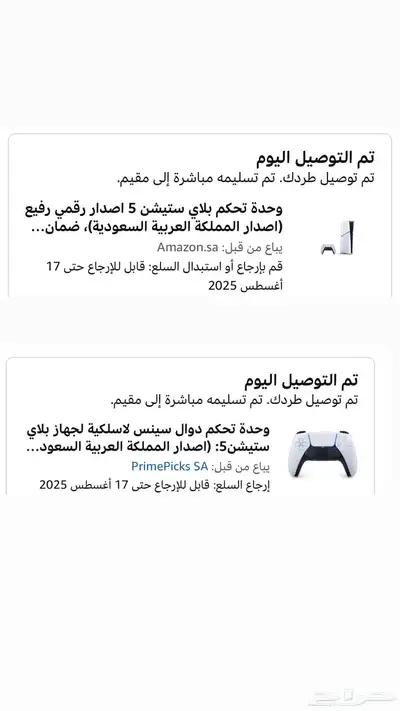 تم التوصيل اليوم
تم توصيل طردك. تم تسليمه مباشرة إلى مقيم.

وحدة تحكم بلاي ستيشن 5 اصدار رقمي رفيع (اصدار المملكة العربية السعودية)، ضمان...
يباع من قبل: Amazon.sa
قم بإرجاع أو استبدال السلع: قابل للإرجاع حتى 17 أغسطس 2025

تم التوصيل اليوم
تم توصيل طردك. تم تسليمه مباشرة إلى مقيم.

وحدة تحكم دوال سينس لاسلكية لجهاز بلاي ستيشن5: (اصدار المملكة العربية السعود...
يباع من قبل: PrimePicks SA
إرجاع السلع: قابل للإرجاع حتى 17 أغسطس 2025

حراج